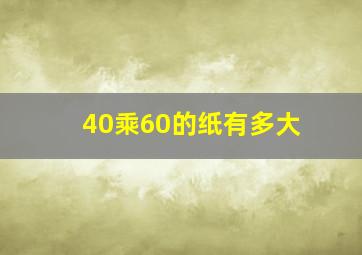 40乘60的纸有多大